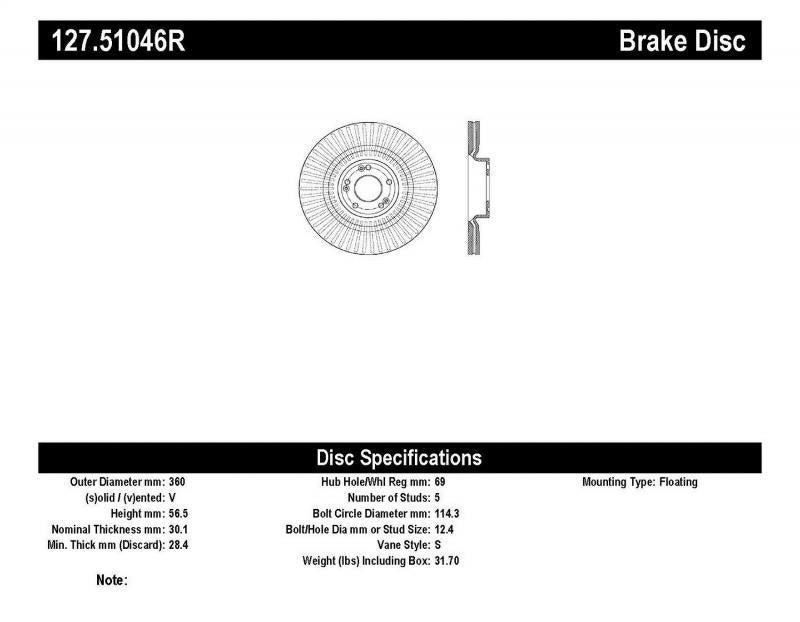 127.51046R

Brake Disc

Disc Specifications

Outer Diameter mm: 360
(s)olid / (v)ented: V
Height mm: 56.5
Nominal Thickness mm: 30.1
Min. Thick mm (Discard): 28.4

Hub Hole/Whl Reg mm: 69
Number of Studs: 5
Bolt Circle Diameter mm: 114.3
Bolt/Hole Dia mm or Stud Size: 12.4
Vane Style: S
Weight (lbs) Including Box: 31.70

Mounting Type: Floating

Note: